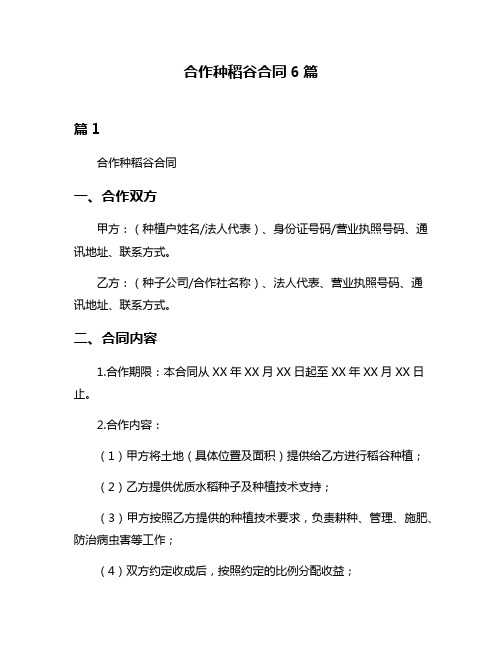 合作种稻谷合同 6 篇

篇 1

合作种稻谷合同

一、合作双方

甲方：（种植户姓名/法人代表）、身份证号码/营业执照号码、通讯地址、联系方式。

乙方：（种子公司/合作社名称）、法人代表、营业执照号码、通讯地址、联系方式。

二、合同内容

1.合作期限：本合同从 XX 年 XX 月 XX 日起至 XX 年 XX 月 XX 日止。

2.合作内容：

（1）甲方将土地（具体位置及面积）提供给乙方进行稻谷种植；

（2）乙方提供优质水稻种子及种植技术支持；

（3）甲方按照乙方提供的种植技术要求，负责耕种、管理、施肥、防治病虫害等工作；

（4）双方约定收成后，按照约定的比例分配收益；